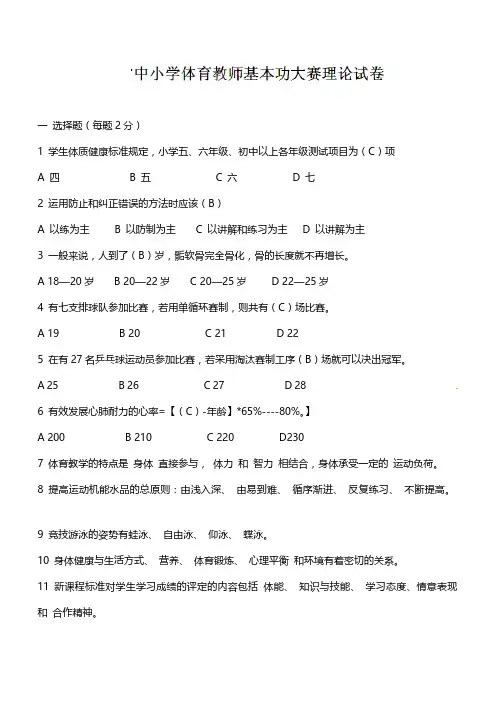 '中小学体育教师基本功大赛理论试卷

一 选择题（每题 2 分）

1 学生体质健康标准规定，小学五、六年级、初中以上各年级测试项目为（ C ）项

A 四　B 五　C 六　D 七

2 运用防止和纠正错误的方法时应该（ B ）

A 以练为主　B 以防制为主　C 以讲解和练习为主　D 以讲解为主

3 一般来说，人到了（ B ）岁，骺软骨完全骨化，骨的长度就不再增长。

A 18—20 岁　B 20—22 岁　C 20—25 岁　D 22—25 岁

4 有七支排球队参加比赛，若用单循环赛制，则共有（ C ）场比赛。

A 19　B 20　C 21　D 22

5 在有 27 名乒乓球运动员参加比赛，若采用淘汰赛制工序（ B ）场就可以决出冠军。

A 25　B 26　C 27　D 28

6 有效发展心肺耐力的心率=【（ C ）-年龄】*65%----80%。】

A 200　B 210　C 220　D230

7 体育教学的特点是 身体 直接参与， 体力 和 智力 相结合，身体承受一定的 运动负荷。

8 提高运动机能水品的总原则：由浅入深、 由易到难、 循序渐进、 反复练习、 不断提高。

9 竞技游泳的姿势有蛙泳、 自由泳、 仰泳、 蝶泳。

10 身体健康与生活方式、 营养、 体育锻炼、 心理平衡 和环境有着密切的关系。

11 新课程标准对学生学习成绩的评定的内容包括 体能、 知识与技能、 学习态度、情意表现和 合作精神。